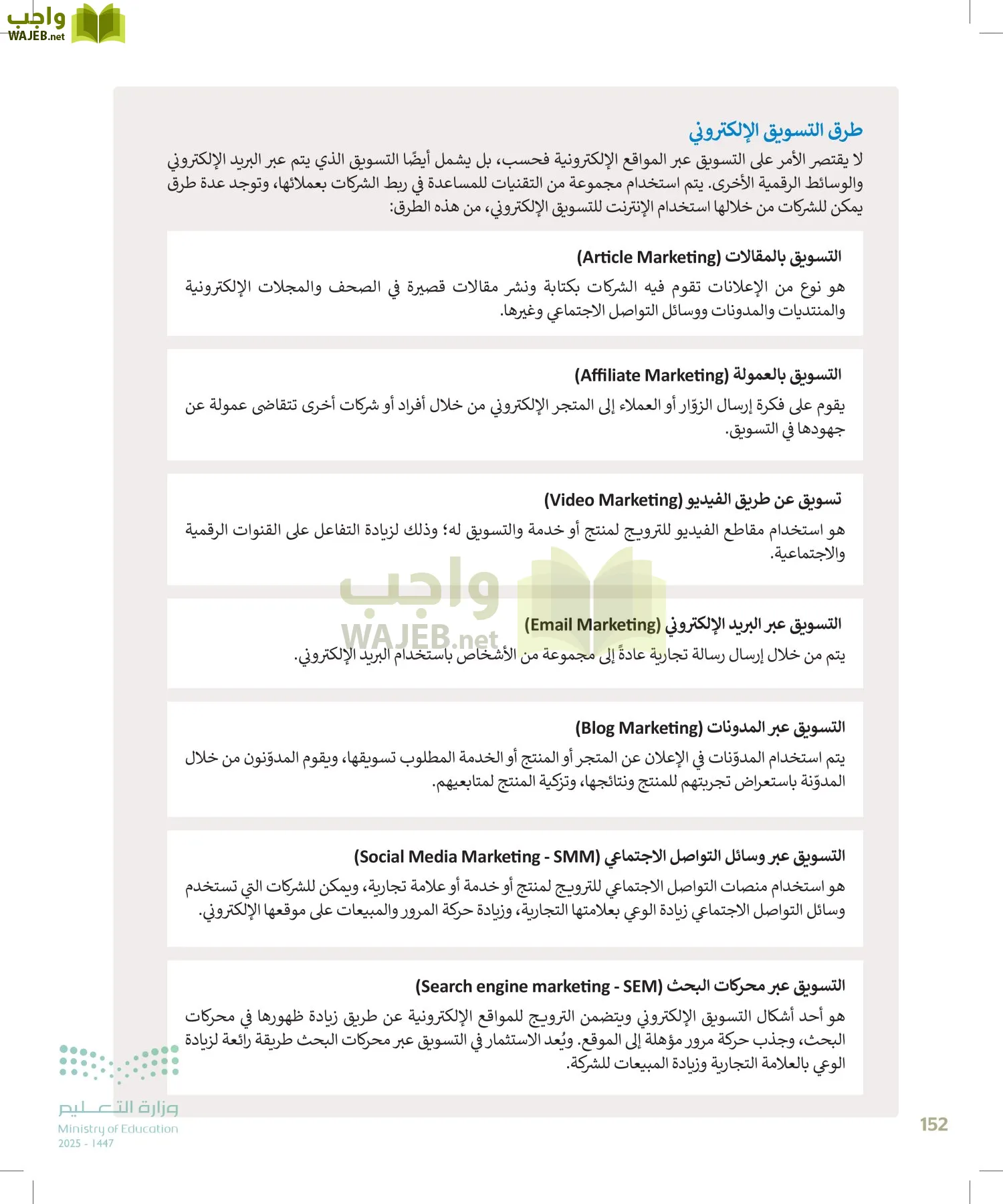 واجب
WAJEB.net

طرق التسويق الإلكتروني

لا يقتصر الأمر على التسويق عبر المواقع الإلكترونية فحسب، بل يشمل أيضًا التسويق الذي يتم عبر البريد الإلكتروني والوسائط الرقمية الأخرى. يتم استخدام مجموعة من التقنيات للمساعدة في ربط الشركات بعملائها، وتوجد عدة طرق يمكن للشركات من خلالها استخدام الإنترنت للتسويق الإلكتروني، من هذه الطرق:

التسويق بالمقالات (Article Marketing)

هو نوع من الإعلانات تقوم فيه الشركات بكتابة ونشر مقالات قصيرة في الصحف والمجلات الإلكترونية والمنتديات والمدونات ووسائل التواصل الاجتماعي وغيرها.

التسويق بالعمولة (Affiliate Marketing)

يقوم على فكرة إرسال الزوّار أو العملاء إلى المتجر الإلكتروني من خلال أفراد أو شركات أخرى تتقاضى عمولة عن جهودها في التسويق.

تسويق عن طريق الفيديو (Video Marketing)

هو استخدام مقاطع الفيديو للترويج لمنتج أو خدمة والتسويق له؛ وذلك لزيادة التفاعل على القنوات الرقمية والاجتماعية.

واجب
WAJEB.net

التسويق عبر البريد الإلكتروني (Email Marketing)

يتم من خلال إرسال رسالة تجارية عادةً إلى مجموعة من الأشخاص باستخدام البريد الإلكتروني.

التسويق عبر المدونات (Blog Marketing)

يتم استخدام المدوّنات في الإعلان عن المتجر أو المنتج أو الخدمة المطلوب تسويقها، ويقوم المدوّنون من خلال المدوّنة باستعراض تجربتهم للمنتج ونتائجها، وتزكية المنتج لمتابعيهم.

التسويق عبر وسائل التواصل الاجتماعي (Social Media Marketing - SMM)

هو استخدام منصات التواصل الاجتماعي للترويج لمنتج أو خدمة أو علامة تجارية، ويمكن للشركات التي تستخدم وسائل التواصل الاجتماعي زيادة الوعي بعلامتها التجارية، وزيادة حركة المرور والمبيعات على موقعها الإلكتروني.

التسويق عبر محركات البحث (Search engine marketing - SEM)

هو أحد أشكال التسويق الإلكتروني ويتضمن الترويج للمواقع الإلكترونية عن طريق زيادة ظهورها في محركات البحث، وجذب حركة مرور مؤهلة إلى الموقع. ويُعد الاستثمار في التسويق عبر محركات البحث طريقة رائعة لزيادة الوعي بالعلامة التجارية وزيادة المبيعات للشركة.

وزارة التعليم
Ministry of Education
2025 - 1447

152